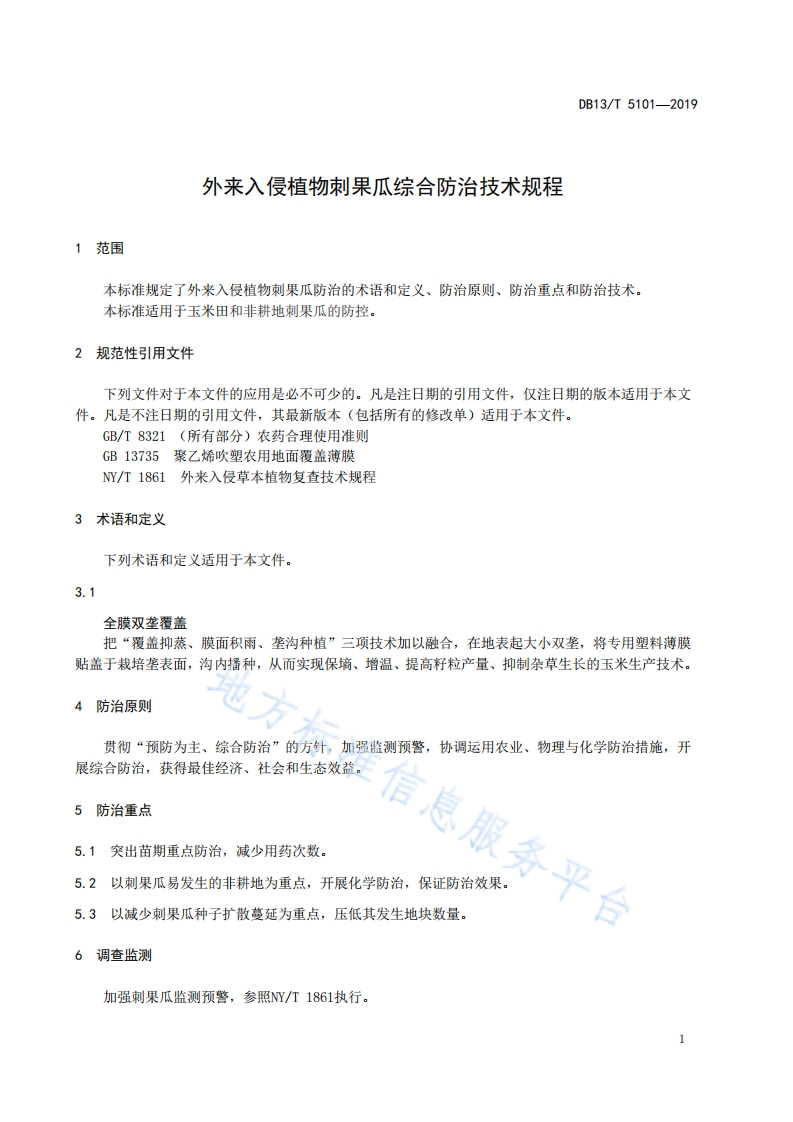 DB13/T 5101—2019

外来入侵植物刺果瓜综合防治技术规程

1 范围

本标准规定了外来入侵植物刺果瓜防治的术语和定义、防治原则、防治重点和防治技术。
本标准适用于玉米田和非耕地刺果瓜的防控。

2 规范性引用文件

下列文件对于本文件的应用是必不可少的。凡是注日期的引用文件，仅注日期的版本适用于本文件。凡是不注日期的引用文件，其最新版本（包括所有的修改单）适用于本文件。
GB/T 8321 （所有部分）农药合理使用准则
GB 13735 聚乙烯吹塑农用地面覆盖薄膜
NY/T 1861 外来入侵草本植物复查技术规程

3 术语和定义

下列术语和定义适用于本文件。

3.1

全膜双垄覆盖
把“覆盖抑蒸、膜面积雨、垄沟种植”三项技术加以融合，在地表起大小双垄，将专用塑料薄膜贴盖于栽培垄表面，沟内播种，从而实现保墒、增温、提高籽粒产量、抑制杂草生长的玉米生产技术。

4 防治原则

贯彻“预防为主、综合防治”的方针，加强监测预警，协调运用农业、物理与化学防治措施，开展综合防治，获得最佳经济、社会和生态效益。

5 防治重点

5.1 突出苗期重点防治，减少用药次数。

5.2 以刺果瓜易发生的非耕地为重点，开展化学防治，保证防治效果。

5.3 以减少刺果瓜种子扩散蔓延为重点，压低其发生地块数量。

6 调查监测

加强刺果瓜监测预警，参照NY/T 1861执行。

地方标准信息服务平台

1